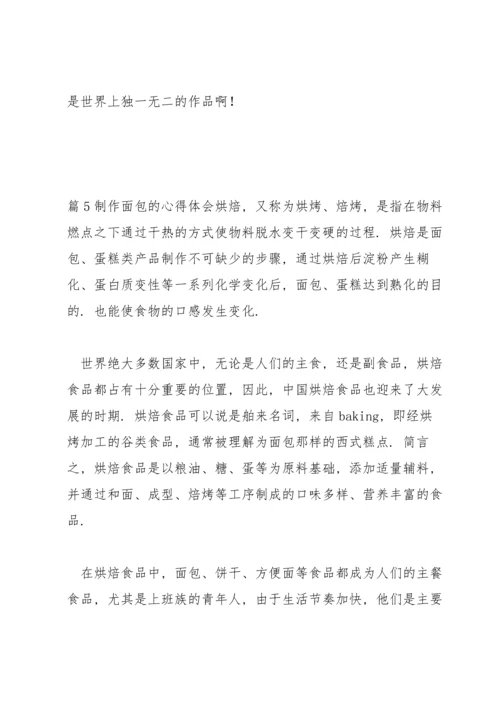 是世界上独一无二的作品啊！

篇5制作面包的心得体会烘焙，又称为烘烤、焙烤，是指在物料燃点之下通过干热的方式使物料脱水变干变硬的过程．烘焙是面包、蛋糕类产品制作不可缺少的步骤，通过烘焙后淀粉产生糊化、蛋白质变性等一系列化学变化后，面包、蛋糕达到熟化的目的．也能使食物的口感发生变化．

世界绝大多数国家中，无论是人们的主食，还是副食品，烘焙食品都占有十分重要的位置，因此，中国烘焙食品也迎来了大发展的时期．烘焙食品可以说是舶来名词，来自baking，即经烘烤加工的谷类食品，通常被理解为面包那样的西式糕点．简言之，烘焙食品是以粮油、糖、蛋等为原料基础，添加适量辅料，并通过和面、成型、焙烤等工序制成的口味多样、营养丰富的食品．

在烘焙食品中，面包、饼干、方便面等食品都成为人们的主餐食品，尤其是上班族的青年人，由于生活节奏加快，他们是主要